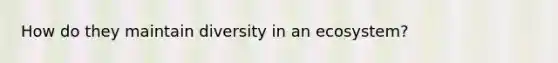 How do they maintain diversity in an ecosystem?